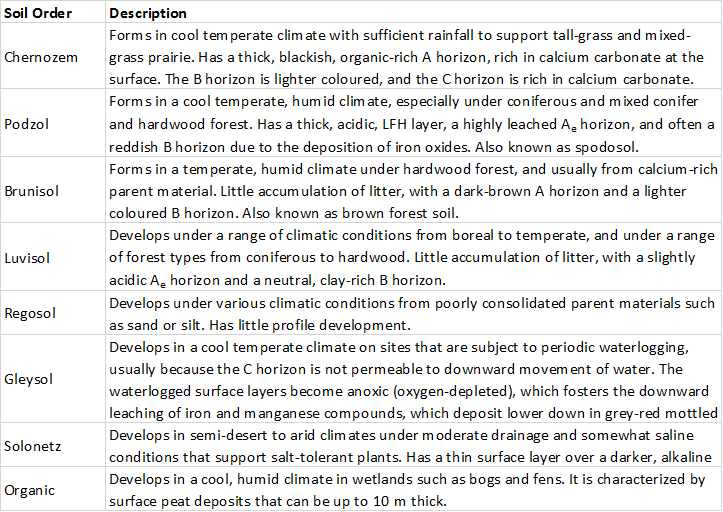 | Soil Order | Description |
|---|---|
| Chernozem | Forms in cool temperate climate with sufficient rainfall to support tall-grass and mixed-grass prairie. Has a thick, blackish, organic-rich A horizon, rich in calcium carbonate at the surface. The B horizon is lighter coloured, and the C horizon is rich in calcium carbonate. |
| Podzol | Forms in a cool temperate, humid climate, especially under coniferous and mixed conifer and hardwood forest. Has a thick, acidic, LFH layer, a highly leached $A_e$ horizon, and often a reddish B horizon due to the deposition of iron oxides. Also known as spodosol. |
| Brunisol | Forms in a temperate, humid climate under hardwood forest, and usually from calcium-rich parent material. Little accumulation of litter, with a dark-brown A horizon and a lighter coloured B horizon. Also known as brown forest soil. |
| Luvisol | Develops under a range of climatic conditions from boreal to temperate, and under a range of forest types from coniferous to hardwood. Little accumulation of litter, with a slightly acidic $A_e$ horizon and a neutral, clay-rich B horizon. |
| Regosol | Develops under various climatic conditions from poorly consolidated parent materials such as sand or silt. Has little profile development. |
| Gleysol | Develops in a cool temperate climate on sites that are subject to periodic waterlogging, usually because the C horizon is not permeable to downward movement of water. The waterlogged surface layers become anoxic (oxygen-depleted), which fosters the downward leaching of iron and manganese compounds, which deposit lower down in grey-red mottled |
| Solonetz | Develops in semi-desert to arid climates under moderate drainage and somewhat saline conditions that support salt-tolerant plants. Has a thin surface layer over a darker, alkaline |
| Organic | Develops in a cool, humid climate in wetlands such as bogs and fens. It is characterized by surface peat deposits that can be up to 10 m thick. |